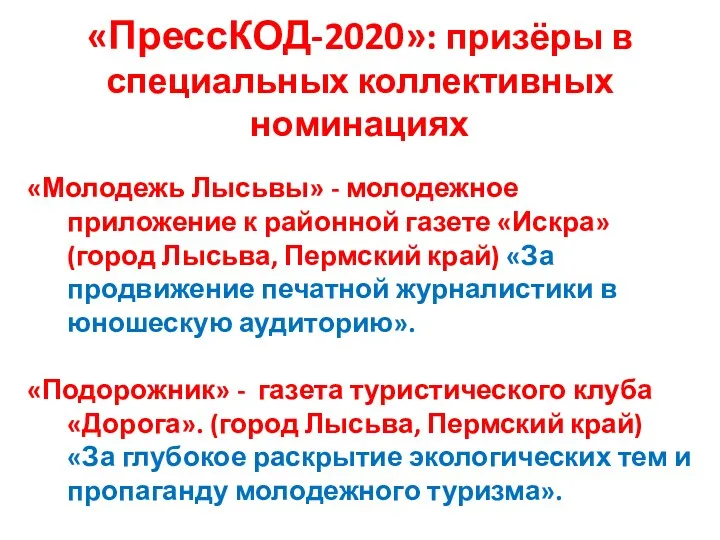 «ПрессКОД-2020»: призёры в специальных коллективных номинациях

«Молодежь Лысьвы» - молодежное приложение к районной газете «Искра» (город Лысьва, Пермский край) «За продвижение печатной журналистики в юношескую аудиторию».

«Подорожник» - газета туристического клуба «Дорога». (город Лысьва, Пермский край) «За глубокое раскрытие экологических тем и пропаганду молодежного туризма».